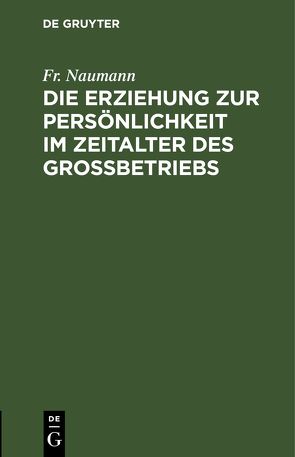 DE GRUYTER

Fr. Naumann

DIE ERZIEHUNG ZUR PERSÖNLICHKEIT IM ZEITALTER DES GROSSBETRIEBS

DE
G